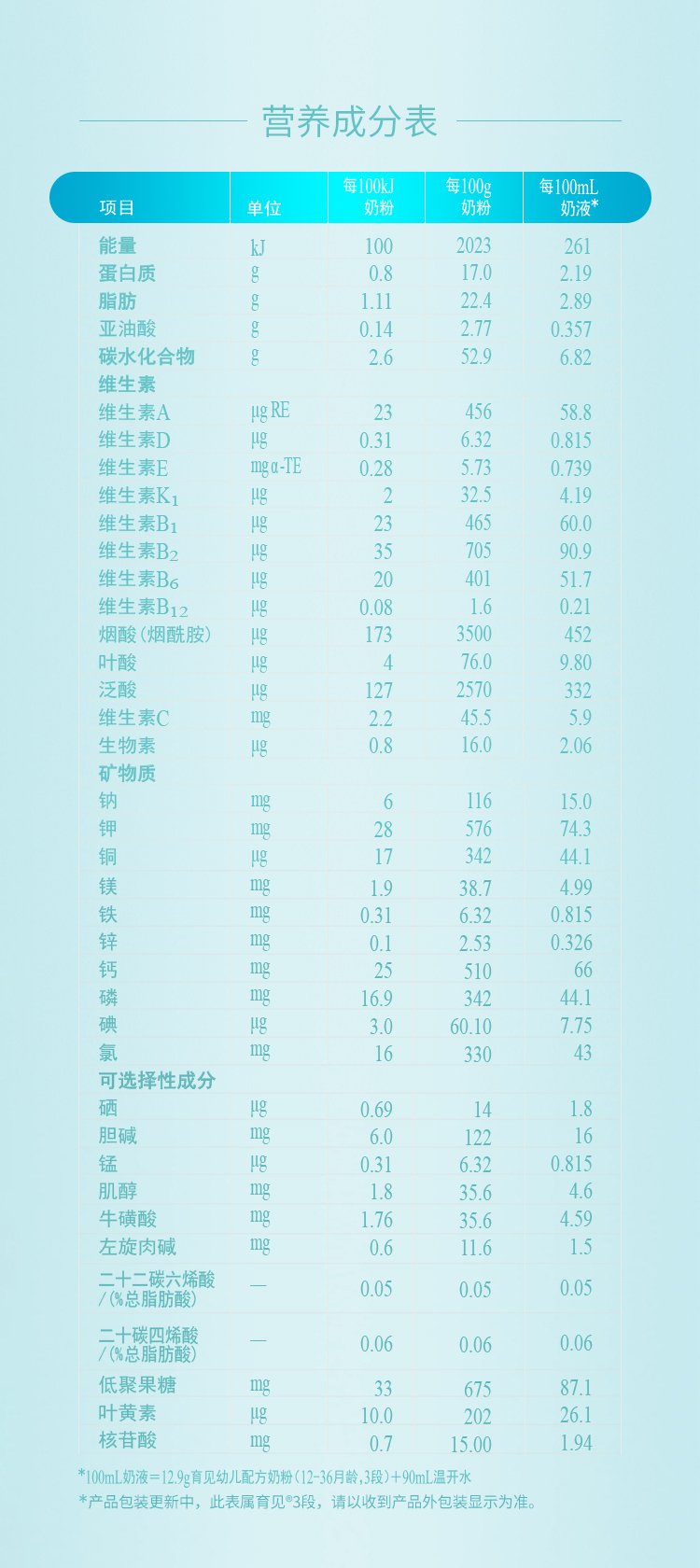 营养成分表

| 项目 | 单位 | 每100kJ奶粉 | 每100g奶粉 | 每100mL奶液* |
|---|---|---|---|---|
| 能量 | kJ | 100 | 2023 | 261 |
| 蛋白质 | g | 0.8 | 17.0 | 2.19 |
| 脂肪 | g | 1.11 | 22.4 | 2.89 |
| 亚油酸 | g | 0.14 | 2.77 | 0.357 |
| 碳水化合物 | g | 2.6 | 52.9 | 6.82 |
| 维生素 | | | | |
| 维生素A | μg RE | 23 | 456 | 58.8 |
| 维生素D | μg | 0.31 | 6.32 | 0.815 |
| 维生素E | mg α-TE | 0.28 | 5.73 | 0.739 |
| 维生素$K_1$ | μg | 2 | 32.5 | 4.19 |
| 维生素$B_1$ | μg | 23 | 465 | 60.0 |
| 维生素$B_2$ | μg | 35 | 705 | 90.9 |
| 维生素$B_6$ | μg | 20 | 401 | 51.7 |
| 维生素$B_{12}$ | μg | 0.08 | 1.6 | 0.21 |
| 烟酸(烟酰胺) | μg | 173 | 3500 | 452 |
| 叶酸 | μg | 4 | 76.0 | 9.80 |
| 泛酸 | μg | 127 | 2570 | 332 |
| 维生素C | mg | 2.2 | 45.5 | 5.9 |
| 生物素 | μg | 0.8 | 16.0 | 2.06 |
| 矿物质 | | | | |
| 钠 | mg | 6 | 116 | 15.0 |
| 钾 | mg | 28 | 576 | 74.3 |
| 铜 | μg | 17 | 342 | 44.1 |
| 镁 | mg | 1.9 | 38.7 | 4.99 |
| 铁 | mg | 0.31 | 6.32 | 0.815 |
| 锌 | mg | 0.1 | 2.53 | 0.326 |
| 钙 | mg | 25 | 510 | 66 |
| 磷 | mg | 16.9 | 342 | 44.1 |
| 碘 | μg | 3.0 | 60.10 | 7.75 |
| 氯 | mg | 16 | 330 | 43 |
| 可选择性成分 | | | | |
| 硒 | μg | 0.69 | 14 | 1.8 |
| 胆碱 | mg | 6.0 | 122 | 16 |
| 锰 | μg | 0.31 | 6.32 | 0.815 |
| 肌醇 | mg | 1.8 | 35.6 | 4.6 |
| 牛磺酸 | mg | 1.76 | 35.6 | 4.59 |
| 左旋肉碱 | mg | 0.6 | 11.6 | 1.5 |
| 二十二碳六烯酸/(%总脂肪酸) | — | 0.05 | 0.05 | 0.05 |
| 二十碳四烯酸/(%总脂肪酸) | — | 0.06 | 0.06 | 0.06 |
| 低聚果糖 | mg | 33 | 675 | 87.1 |
| 叶黄素 | μg | 10.0 | 202 | 26.1 |
| 核苷酸 | mg | 0.7 | 15.00 | 1.94 |

*100mL奶液=12.9g育见幼儿配方奶粉(12-36月龄,3段)+90mL温开水
*产品包装更新中，此表属育见®3段，请以收到产品外包装显示为准。